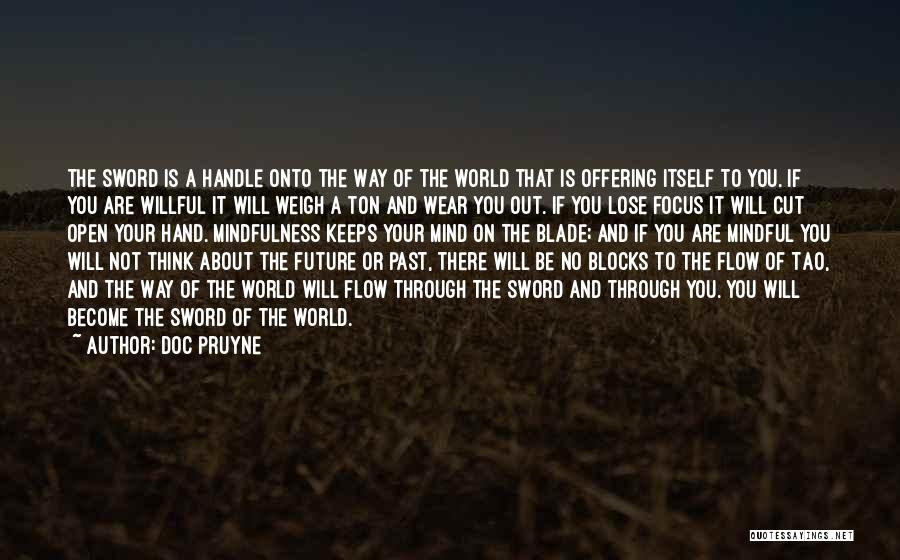 THE SWORD IS A HANDLE ONTO THE WAY OF THE WORLD THAT IS OFFERING ITSELF TO YOU. IF YOU ARE WILLFUL IT WILL WEIGH A TON AND WEAR YOU OUT. IF YOU LOSE FOCUS IT WILL CUT OPEN YOUR HAND. MINDFULNESS KEEPS YOUR MIND ON THE BLADE; AND IF YOU ARE MINDFUL YOU WILL NOT THINK ABOUT THE FUTURE OR PAST, THERE WILL BE NO BLOCKS TO THE FLOW OF TAO, AND THE WAY OF THE WORLD WILL FLOW THROUGH THE SWORD AND THROUGH YOU. YOU WILL BECOME THE SWORD OF THE WORLD.
~ AUTHOR: DOC PRUYNE

QUOTESSAYINGS.NET